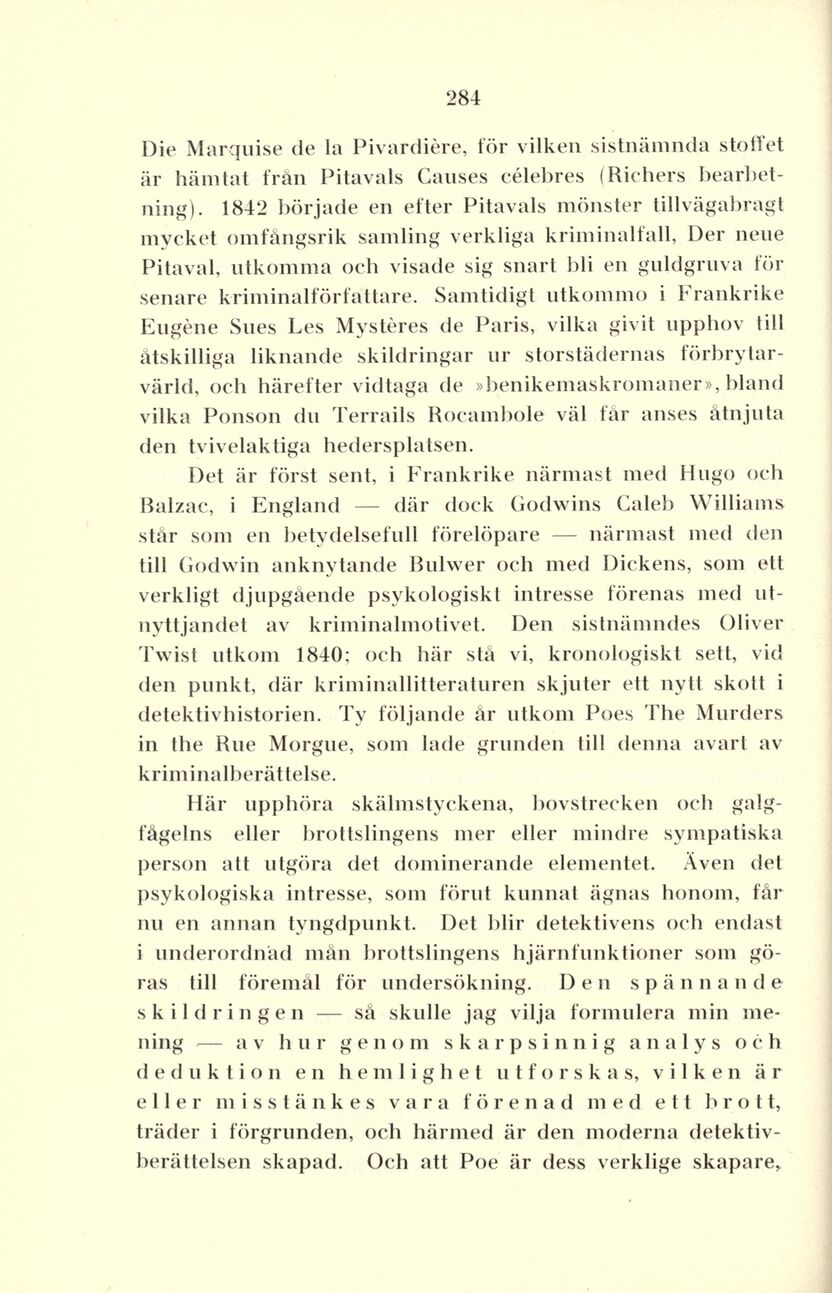 284

Die Marquise de la Pivardière, för vilken sistnämnda stoffet är hämtat från Pitavals Causes célebres (Richers bearbetning). 1842 började en efter Pitavals mönster tillvägabragt mycket omfångsrik samling verkliga kriminalfall, Der neue Pitaval, utkomma och visade sig snart bli en guldgruva för senare kriminalförfattare. Samtidigt utkommo i Frankrike Eugène Sues Les Mystères de Paris, vilka givit upphov till åtskilliga liknande skildringar ur storstädernas förbrytarvärld, och härefter vidtaga de »benikemaskromaner», bland vilka Ponson du Terrails Rocambole väl får anses åtnjuta den tvivelaktiga hedersplatsen.

Det är först sent, i Frankrike närmast med Hugo och Balzac, i England — där dock Godwins Caleb Williams står som en betydelsefull förelöpare — närmast med den till Godwin anknytande Bulwer och med Dickens, som ett verkligt djupgående psykologiskt intresse förenas med utnyttjandet av kriminalmotivet. Den sistnämndes Oliver Twist utkom 1840; och här stå vi, kronologiskt sett, vid den punkt, där kriminallitteraturen skjuter ett nytt skott i detektivhistorien. Ty följande år utkom Poes The Murders in the Rue Morgue, som lade grunden till denna avart av kriminalberättelse.

Här upphöra skälmstyckena, bovstrecken och galgfågelns eller brottslingens mer eller mindre sympatiska person att utgöra det dominerande elementet. Även det psykologiska intresse, som förut kunnat ägnas honom, får nu en annan tyngdpunkt. Det blir detektivens och endast i underordnad mån brottslingens hjärnfunktioner som göras till föremål för undersökning. Den spännande skildringen — så skulle jag vilja formulera min mening — av hur genom skarpsinnig analys och deduktion en hemlighet utforskas, vilken är eller misstänkes vara förenad med ett brott, träder i förgrunden, och härmed är den moderna detektivberättelsen skapad. Och att Poe är dess verklige skapare,